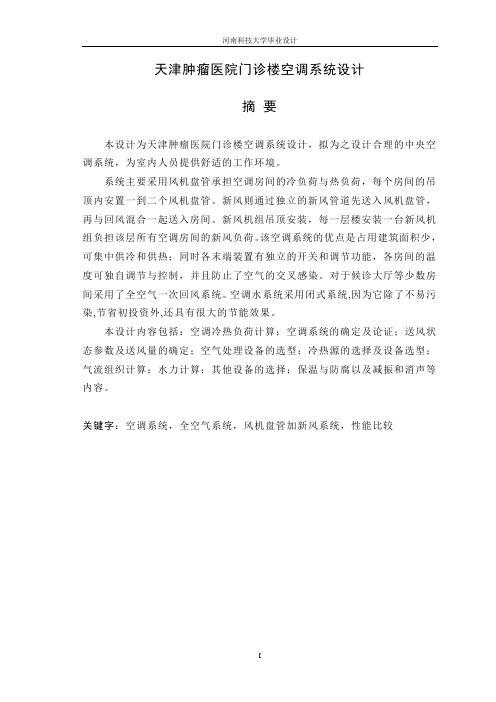 河南科技大学毕业设计

天津肿瘤医院门诊楼空调系统设计

摘 要

本设计为天津肿瘤医院门诊楼空调系统设计，拟为之设计合理的中央空调系统，为室内人员提供舒适的工作环境。

系统主要采用风机盘管承担空调房间的冷负荷与热负荷，每个房间的吊顶内安置一到二个风机盘管。新风则通过独立的新风管道先送入风机盘管，再与回风混合一起送入房间。新风机组吊顶安装，每一层楼安装一台新风机组负担该层所有空调房间的新风负荷。该空调系统的优点是占用建筑面积少，可集中供冷和供热；同时各末端装置有独立的开关和调节功能，各房间的温度可独自调节与控制，并且防止了空气的交叉感染。对于候诊大厅等少数房间采用了全空气一次回风系统。空调水系统采用闭式系统,因为它除了不易污染,节省初投资外,还具有很大的节能效果。

本设计内容包括：空调冷热负荷计算；空调系统的确定及论证；送风状态参数及送风量的确定；空气处理设备的选型；冷热源的选择及设备选型；气流组织计算；水力计算；其他设备的选择；保温与防腐以及减振和消声等内容。

关键字：空调系统，全空气系统，风机盘管加新风系统，性能比较

I